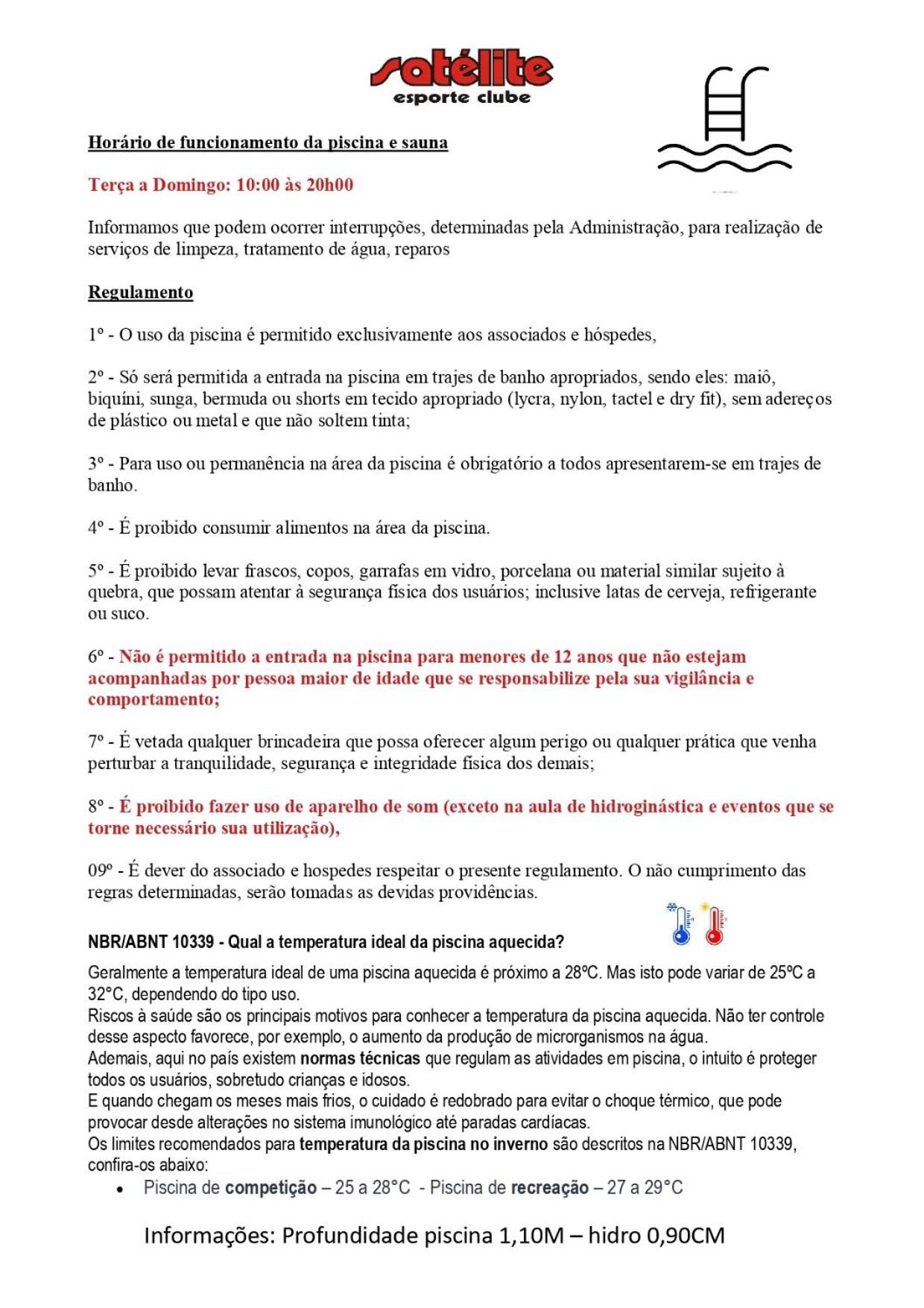 satélite
esporte clube

Horário de funcionamento da piscina e sauna

Terça a Domingo: 10:00 às 20h00

Informamos que podem ocorrer interrupções, determinadas pela Administração, para realização de serviços de limpeza, tratamento de água, reparos

Regulamento

1º - O uso da piscina é permitido exclusivamente aos associados e hóspedes,

2º - Só será permitida a entrada na piscina em trajes de banho apropriados, sendo eles: maiô, biquíni, sunga, bermuda ou shorts em tecido apropriado (lycra, nylon, tactel e dry fit), sem adereços de plástico ou metal e que não soltem tinta;

3º - Para uso ou permanência na área da piscina é obrigatório a todos apresentarem-se em trajes de banho.

4º - É proibido consumir alimentos na área da piscina.

5º - É proibido levar frascos, copos, garrafas em vidro, porcelana ou material similar sujeito à quebra, que possam atentar à segurança física dos usuários; inclusive latas de cerveja, refrigerante ou suco.

6º - Não é permitido a entrada na piscina para menores de 12 anos que não estejam acompanhadas por pessoa maior de idade que se responsabilize pela sua vigilância e comportamento;

7º - É vetada qualquer brincadeira que possa oferecer algum perigo ou qualquer prática que venha perturbar a tranquilidade, segurança e integridade física dos demais;

8º - É proibido fazer uso de aparelho de som (exceto na aula de hidroginástica e eventos que se torne necessário sua utilização),

09º - É dever do associado e hospedes respeitar o presente regulamento. O não cumprimento das regras determinadas, serão tomadas as devidas providências.

NBR/ABNT 10339 - Qual a temperatura ideal da piscina aquecida?

Geralmente a temperatura ideal de uma piscina aquecida é próximo a 28ºC. Mas isto pode variar de 25ºC a 32°C, dependendo do tipo uso.
Riscos à saúde são os principais motivos para conhecer a temperatura da piscina aquecida. Não ter controle desse aspecto favorece, por exemplo, o aumento da produção de microrganismos na água.
Ademais, aqui no país existem normas técnicas que regulam as atividades em piscina, o intuito é proteger todos os usuários, sobretudo crianças e idosos.
E quando chegam os meses mais frios, o cuidado é redobrado para evitar o choque térmico, que pode provocar desde alterações no sistema imunológico até paradas cardíacas.
Os limites recomendados para temperatura da piscina no inverno são descritos na NBR/ABNT 10339, confira-os abaixo:
• Piscina de competição – 25 a 28°C - Piscina de recreação – 27 a 29°C

Informações: Profundidade piscina 1,10M – hidro 0,90CM